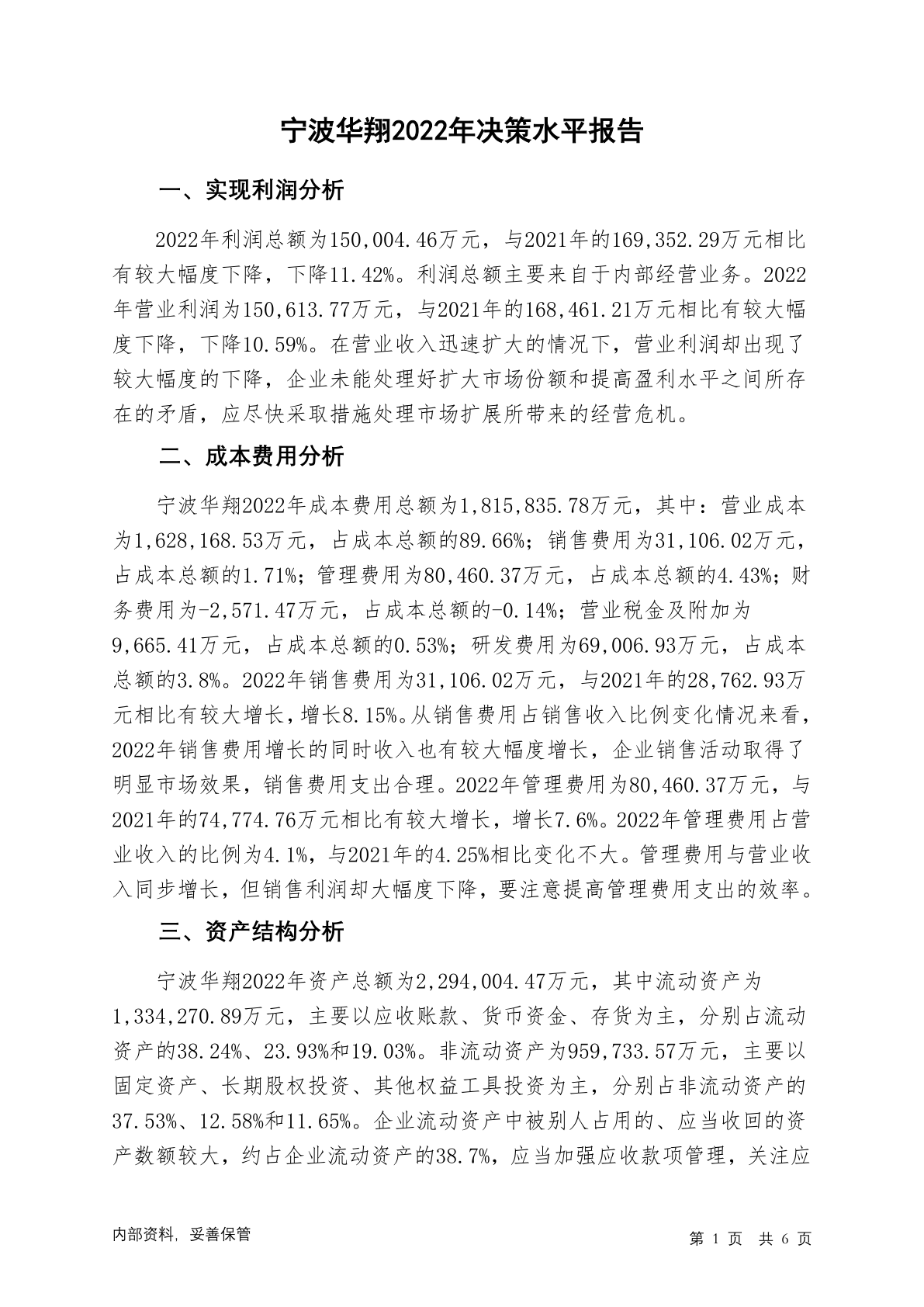 宁波华翔2022年决策水平报告

一、实现利润分析

2022年利润总额为150,004.46万元，与2021年的169,352.29万元相比有较大幅度下降，下降11.42%。利润总额主要来自于内部经营业务。2022年营业利润为150,613.77万元，与2021年的168,461.21万元相比有较大幅度下降，下降10.59%。在营业收入迅速扩大的情况下，营业利润却出现了较大幅度的下降，企业未能处理好扩大市场份额和提高盈利水平之间所存在的矛盾，应尽快采取措施处理市场扩展所带来的经营危机。

二、成本费用分析

宁波华翔2022年成本费用总额为1,815,835.78万元，其中：营业成本为1,628,168.53万元，占成本总额的89.66%；销售费用为31,106.02万元，占成本总额的1.71%；管理费用为80,460.37万元，占成本总额的4.43%；财务费用为-2,571.47万元，占成本总额的-0.14%；营业税金及附加为9,665.41万元，占成本总额的0.53%；研发费用为69,006.93万元，占成本总额的3.8%。2022年销售费用为31,106.02万元，与2021年的28,762.93万元相比有较大增长，增长8.15%。从销售费用占销售收入比例变化情况来看，2022年销售费用增长的同时收入也有较大幅度增长，企业销售活动取得了明显市场效果，销售费用支出合理。2022年管理费用为80,460.37万元，与2021年的74,774.76万元相比有较大增长，增长7.6%。2022年管理费用占营业收入的比例为4.1%，与2021年的4.25%相比变化不大。管理费用与营业收入同步增长，但销售利润却大幅度下降，要注意提高管理费用支出的效率。

三、资产结构分析

宁波华翔2022年资产总额为2,294,004.47万元，其中流动资产为1,334,270.89万元，主要以应收账款、货币资金、存货为主，分别占流动资产的38.24%、23.93%和19.03%。非流动资产为959,733.57万元，主要以固定资产、长期股权投资、其他权益工具投资为主，分别占非流动资产的37.53%、12.58%和11.65%。企业流动资产中被别人占用的、应当收回的资产数额较大，约占企业流动资产的38.7%，应当加强应收款项管理，关注应

内部资料，妥善保管

第 1 页 共 6 页